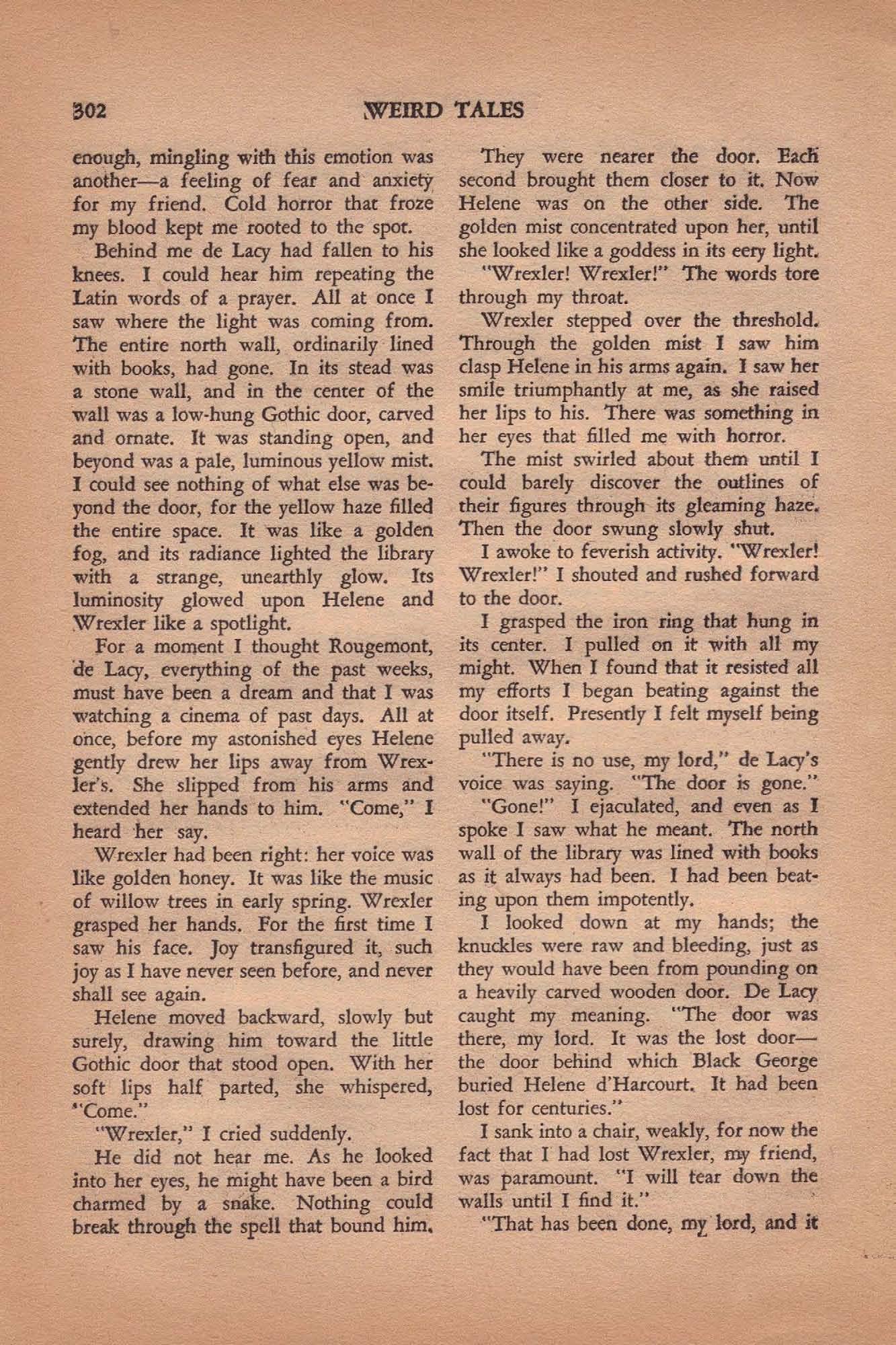 302 WEIRD TALES

enough, mingling with this emotion was another—a feeling of fear and anxiety for my friend. Cold horror that froze my blood kept me rooted to the spot.

Behind me de Lacy had fallen to his knees. I could hear him repeating the Latin words of a prayer. All at once I saw where the light was coming from. The entire north wall, ordinarily lined with books, had gone. In its stead was a stone wall, and in the center of the wall was a low-hung Gothic door, carved and ornate. It was standing open, and beyond was a pale, luminous yellow mist. I could see nothing of what else was beyond the door, for the yellow haze filled the entire space. It was like a golden fog, and its radiance lighted the library with a strange, unearthly glow. Its luminosity glowed upon Helene and Wrexler like a spotlight.

For a moment I thought Rougemont, de Lacy, everything of the past weeks, must have been a dream and that I was watching a cinema of past days. All at once, before my astonished eyes Helene gently drew her lips away from Wrexler's. She slipped from his arms and extended her hands to him. "Come," I heard her say.

Wrexler had been right: her voice was like golden honey. It was like the music of willow trees in early spring. Wrexler grasped her hands. For the first time I saw his face. Joy transfigured it, such joy as I have never seen before, and never shall see again.

Helene moved backward, slowly but surely, drawing him toward the little Gothic door that stood open. With her soft lips half parted, she whispered, "Come."

"Wrexler," I cried suddenly.

He did not hear me. As he looked into her eyes, he might have been a bird charmed by a snake. Nothing could break through the spell that bound him.

They were nearer the door. Each second brought them closer to it. Now Helene was on the other side. The golden mist concentrated upon her, until she looked like a goddess in its eery light.

"Wrexler! Wrexler!" The words tore through my throat.

Wrexler stepped over the threshold. Through the golden mist I saw him clasp Helene in his arms again. I saw her smile triumphantly at me, as she raised her lips to his. There was something in her eyes that filled me with horror.

The mist swirled about them until I could barely discover the outlines of their figures through its gleaming haze. Then the door swung slowly shut.

I awoke to feverish activity. "Wrexler! Wrexler!" I shouted and rushed forward to the door.

I grasped the iron ring that hung in its center. I pulled on it with all my might. When I found that it resisted all my efforts I began beating against the door itself. Presently I felt myself being pulled away.

"There is no use, my lord," de Lacy's voice was saying. "The door is gone."

"Gone!" I ejaculated, and even as I spoke I saw what he meant. The north wall of the library was lined with books as it always had been. I had been beating upon them impotently.

I looked down at my hands; the knuckles were raw and bleeding, just as they would have been from pounding on a heavily carved wooden door. De Lacy caught my meaning. "The door was there, my lord. It was the lost door—the door behind which Black George buried Helene d'Harcourt. It had been lost for centuries."

I sank into a chair, weakly, for now the fact that I had lost Wrexler, my friend, was paramount. "I will tear down the walls until I find it."

"That has been done, my lord, and it